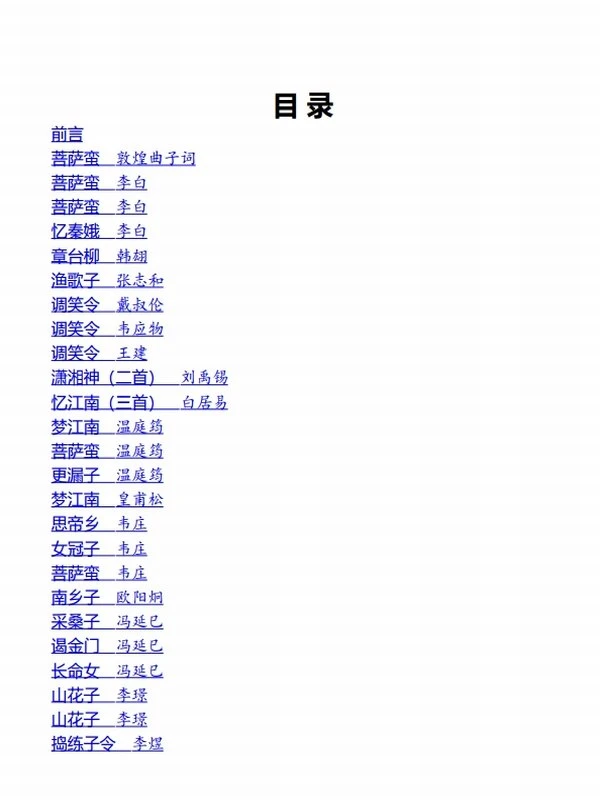 目录

前言
菩萨蛮 敦煌曲子词
菩萨蛮 李白
菩萨蛮 李白
忆秦娥 李白
章台柳 韩翃
渔歌子 张志和
调笑令 戴叔伦
调笑令 韦应物
调笑令 王建
潇湘神（二首） 刘禹锡
忆江南（三首） 白居易
梦江南 温庭筠
菩萨蛮 温庭筠
更漏子 温庭筠
梦江南 皇甫松
思帝乡 韦庄
女冠子 韦庄
菩萨蛮 韦庄
南乡子 欧阳炯
采桑子 冯延巳
谒金门 冯延巳
长命女 冯延巳
山花子 李璟
山花子 李璟
捣练子令 李煜